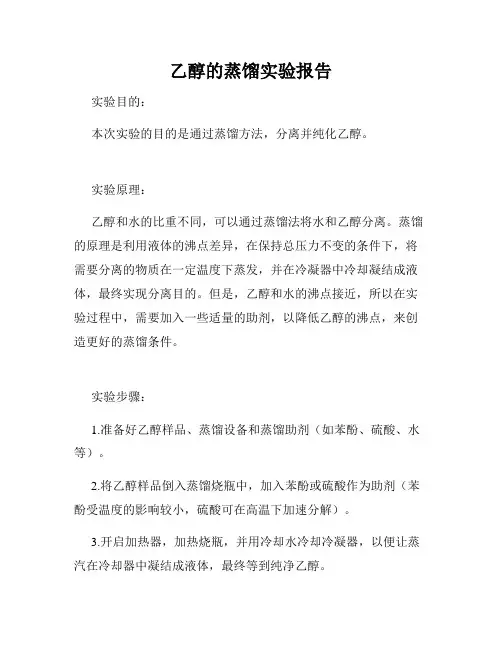 乙醇的蒸馏实验报告

实验目的：

本次实验的目的是通过蒸馏方法，分离并纯化乙醇。

实验原理：

乙醇和水的比重不同，可以通过蒸馏法将水和乙醇分离。蒸馏的原理是利用液体的沸点差异，在保持总压力不变的条件下，将需要分离的物质在一定温度下蒸发，并在冷凝器中冷却凝结成液体，最终实现分离目的。但是，乙醇和水的沸点接近，所以在实验过程中，需要加入一些适量的助剂，以降低乙醇的沸点，来创造更好的蒸馏条件。

实验步骤：

1.准备好乙醇样品、蒸馏设备和蒸馏助剂（如苯酚、硫酸、水等）。

2.将乙醇样品倒入蒸馏烧瓶中，加入苯酚或硫酸作为助剂（苯酚受温度的影响较小，硫酸可在高温下加速分解）。

3.开启加热器，加热烧瓶，并用冷却水冷却冷凝器，以便让蒸汽在冷却器中凝结成液体，最终等到纯净乙醇。